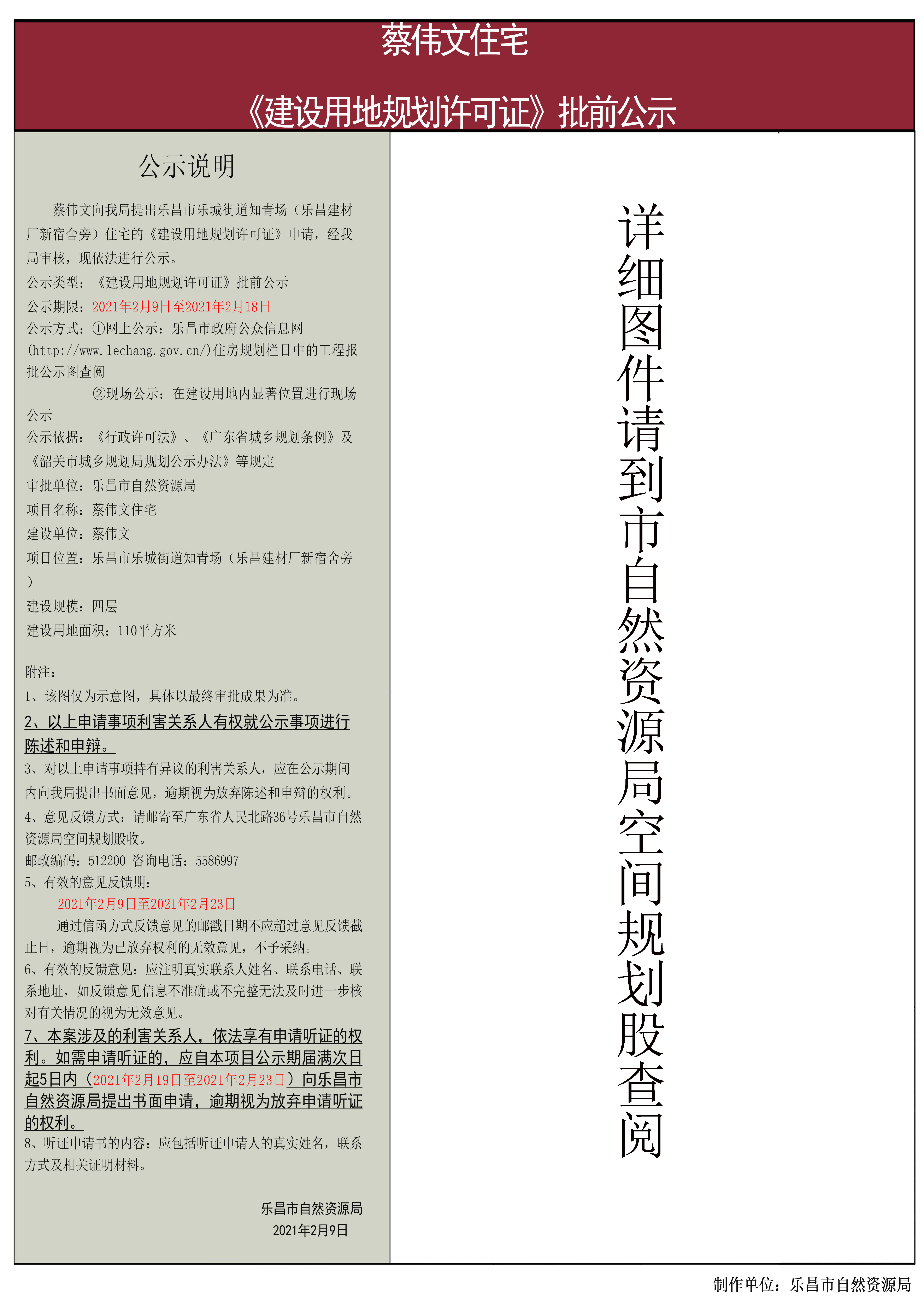 蔡伟文住宅

《建设用地规划许可证》批前公示

公示说明

蔡伟文向我局提出乐昌市乐城街道知青场（乐昌建材厂新宿舍旁）住宅的《建设用地规划许可证》申请，经我局审核，现依法进行公示。

公示类型：《建设用地规划许可证》批前公示

公示期限：2021年2月9日至2021年2月18日

公示方式：①网上公示：乐昌市政府公众信息网(http://www.lechang.gov.cn/)住房规划栏目中的工程报批公示图查阅

②现场公示：在建设用地内显著位置进行现场公示

公示依据：《行政许可法》、《广东省城乡规划条例》及《韶关市城乡规划局规划公示办法》等规定

审批单位：乐昌市自然资源局

项目名称：蔡伟文住宅

建设单位：蔡伟文

项目位置：乐昌市乐城街道知青场（乐昌建材厂新宿舍旁）

建设规模：四层

建设用地面积：110平方米

附注：

1、该图仅为示意图，具体以最终审批成果为准。

2、以上申请事项利害关系人有权就公示事项进行陈述和申辩。

3、对以上申请事项持有异议的利害关系人，应在公示期间内向我局提出书面意见，逾期视为放弃陈述和申辩的权利。

4、意见反馈方式：请邮寄至广东省人民北路36号乐昌市自然资源局空间规划股收。

邮政编码：512200 咨询电话：5586997

5、有效的意见反馈期：

2021年2月9日至2021年2月23日

通过信函方式反馈意见的邮戳日期不应超过意见反馈截止日，逾期视为已放弃权利的无效意见，不予采纳。

6、有效的反馈意见：应注明真实联系人姓名、联系电话、联系地址，如反馈意见信息不准确或不完整无法及时进一步核对有关情况的视为无效意见。

7、本案涉及的利害关系人，依法享有申请听证的权利。如需申请听证的，应自本项目公示期届满次日起5日内（2021年2月19日至2021年2月23日）向乐昌市自然资源局提出书面申请，逾期视为放弃申请听证的权利。

8、听证申请书的内容：应包括听证申请人的真实姓名，联系方式及相关证明材料。

乐昌市自然资源局
2021年2月9日

详细图件请到市自然资源局空间规划股查阅

制作单位：乐昌市自然资源局